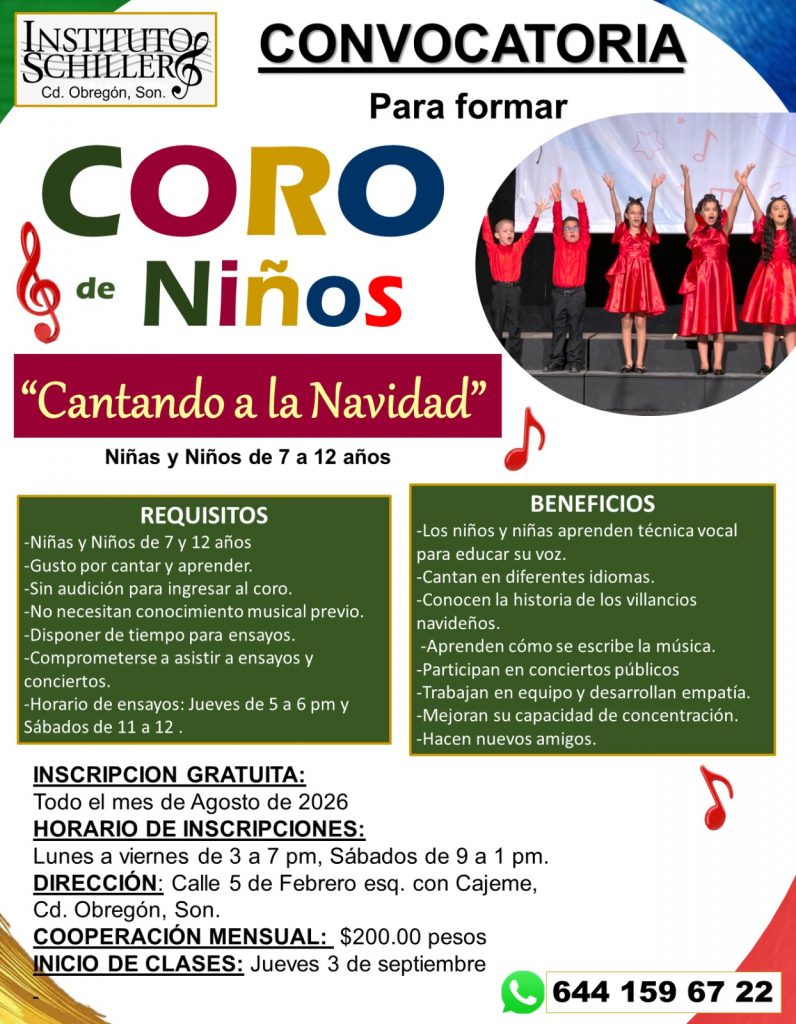 INSTITUTO SCHILLER
Cd. Obregón, Son.

CONVOCATORIA

Para formar

CORO de Niños

"Cantando a la Navidad"

Niñas y Niños de 7 a 12 años

REQUISITOS
-Niñas y Niños de 7 y 12 años
-Gusto por cantar y aprender.
-Sin audición para ingresar al coro.
-No necesitan conocimiento musical previo.
-Disponer de tiempo para ensayos.
-Comprometerse a asistir a ensayos y conciertos.
-Horario de ensayos: Jueves de 5 a 6 pm y Sábados de 11 a 12 .

BENEFICIOS
-Los niños y niñas aprenden técnica vocal para educar su voz.
-Cantan en diferentes idiomas.
-Conocen la historia de los villancios navideños.
-Aprenden cómo se escribe la música.
-Participan en conciertos públicos
-Trabajan en equipo y desarrollan empatía.
-Mejoran su capacidad de concentración.
-Hacen nuevos amigos.

INSCRIPCION GRATUITA:
Todo el mes de Agosto de 2026
HORARIO DE INSCRIPCIONES:
Lunes a viernes de 3 a 7 pm, Sábados de 9 a 1 pm.
DIRECCIÓN: Calle 5 de Febrero esq. con Cajeme, Cd. Obregón, Son.
COOPERACIÓN MENSUAL: $200.00 pesos
INICIO DE CLASES: Jueves 3 de septiembre
-

644 159 67 22